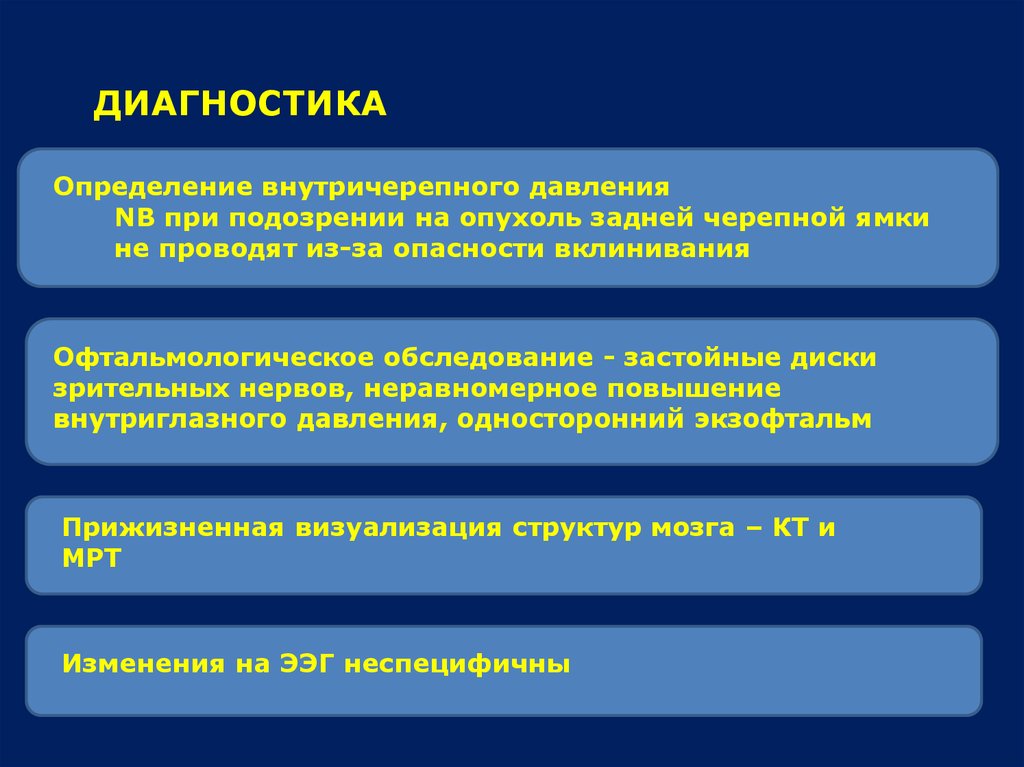 ДИАГНОСТИКА

Определение внутричерепного давления
NB при подозрении на опухоль задней черепной ямки не проводят из-за опасности вклинивания

Офтальмологическое обследование - застойные диски зрительных нервов, неравномерное повышение внутриглазного давления, односторонний экзофтальм

Прижизненная визуализация структур мозга – КТ и МРТ

Изменения на ЭЭГ неспецифичны